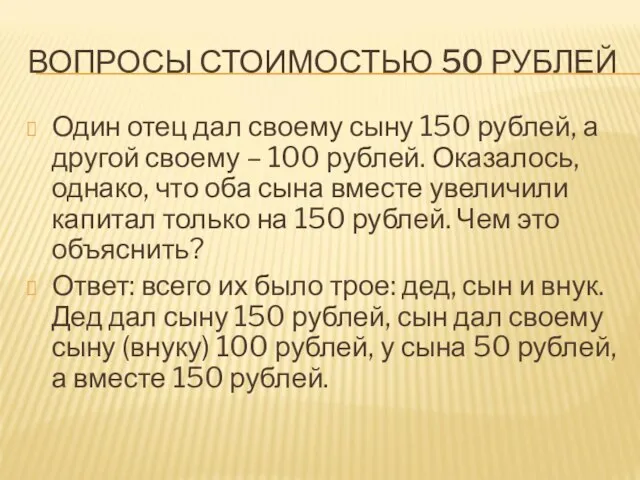 ВОПРОСЫ СТОИМОСТЬЮ 50 РУБЛЕЙ

Один отец дал своему сыну 150 рублей, а другой своему – 100 рублей. Оказалось, однако, что оба сына вместе увеличили капитал только на 150 рублей. Чем это объяснить?

Ответ: всего их было трое: дед, сын и внук. Дед дал сыну 150 рублей, сын дал своему сыну (внуку) 100 рублей, у сына 50 рублей, а вместе 150 рублей.